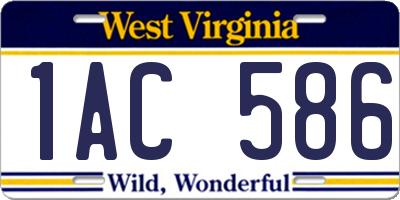 West Virginia

1AC 586

Wild, Wonderful